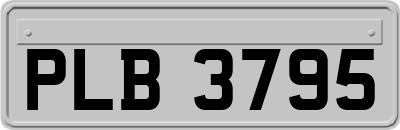 PLB 3795